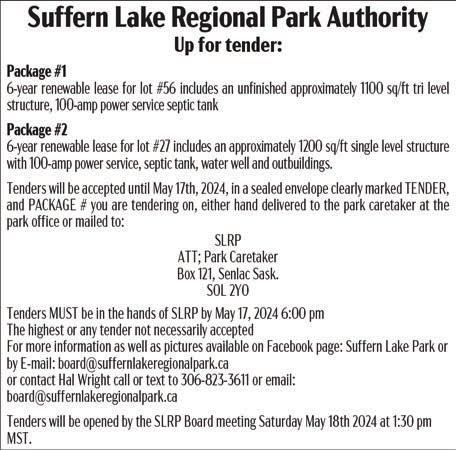 Suffern Lake Regional Park Authority
Up for tender:

Package #1
6-year renewable lease for lot #56 includes an unfinished approximately 1100 sq/ft tri level structure, 100-amp power service septic tank

Package #2
6-year renewable lease for lot #27 includes an approximately 1200 sq/ft single level structure with 100-amp power service, septic tank, water well and outbuildings.

Tenders will be accepted until May 17th, 2024, in a sealed envelope clearly marked TENDER, and PACKAGE # you are tendering on, either hand delivered to the park caretaker at the park office or mailed to:

SLRP
ATT; Park Caretaker
Box 121, Senlac Sask.
SOL 2YO

Tenders MUST be in the hands of SLRP by May 17, 2024 6:00 pm
The highest or any tender not necessarily accepted
For more information as well as pictures available on Facebook page: Suffern Lake Park or by E-mail: board@suffernlakeregionalpark.ca
or contact Hal Wright call or text to 306-823-3611 or email: board@suffernlakeregionalpark.ca

Tenders will be opened by the SLRP Board meeting Saturday May 18th 2024 at 1:30 pm MST.